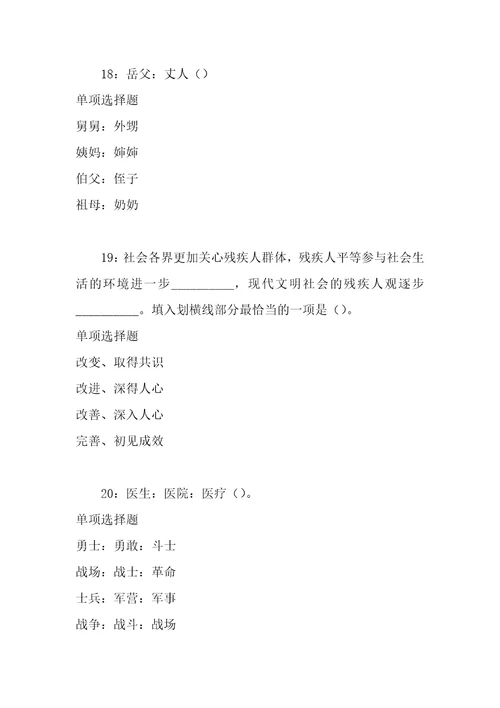 18：岳父：丈人（）

单项选择题

舅舅：外甥

姨妈：婶婶

伯父：侄子

祖母：奶奶

19：社会各界更加关心残疾人群体，残疾人平等参与社会生活的环境进一步__________，现代文明社会的残疾人观逐步__________。填入划横线部分最恰当的一项是（）。

单项选择题

改变、取得共识

改进、深得人心

改善、深入人心

完善、初见成效

20：医生：医院：医疗（）。

单项选择题

勇士：勇敢：斗士

战场：战士：革命

士兵：军营：军事

战争：战斗：战场